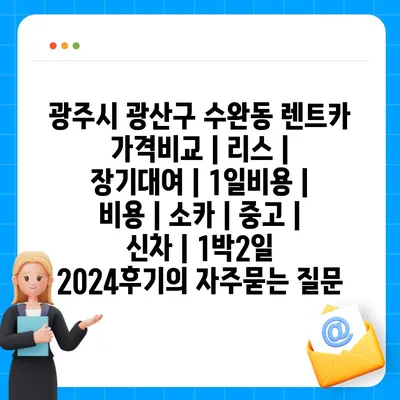 광주시 광산구 수완동 렌트카 가격비교 | 리스 | 장기대여 | 1일비용 | 비용 | 소카 | 중고 | 신차 | 1박2일 2024후기의 자주묻는 질문

@